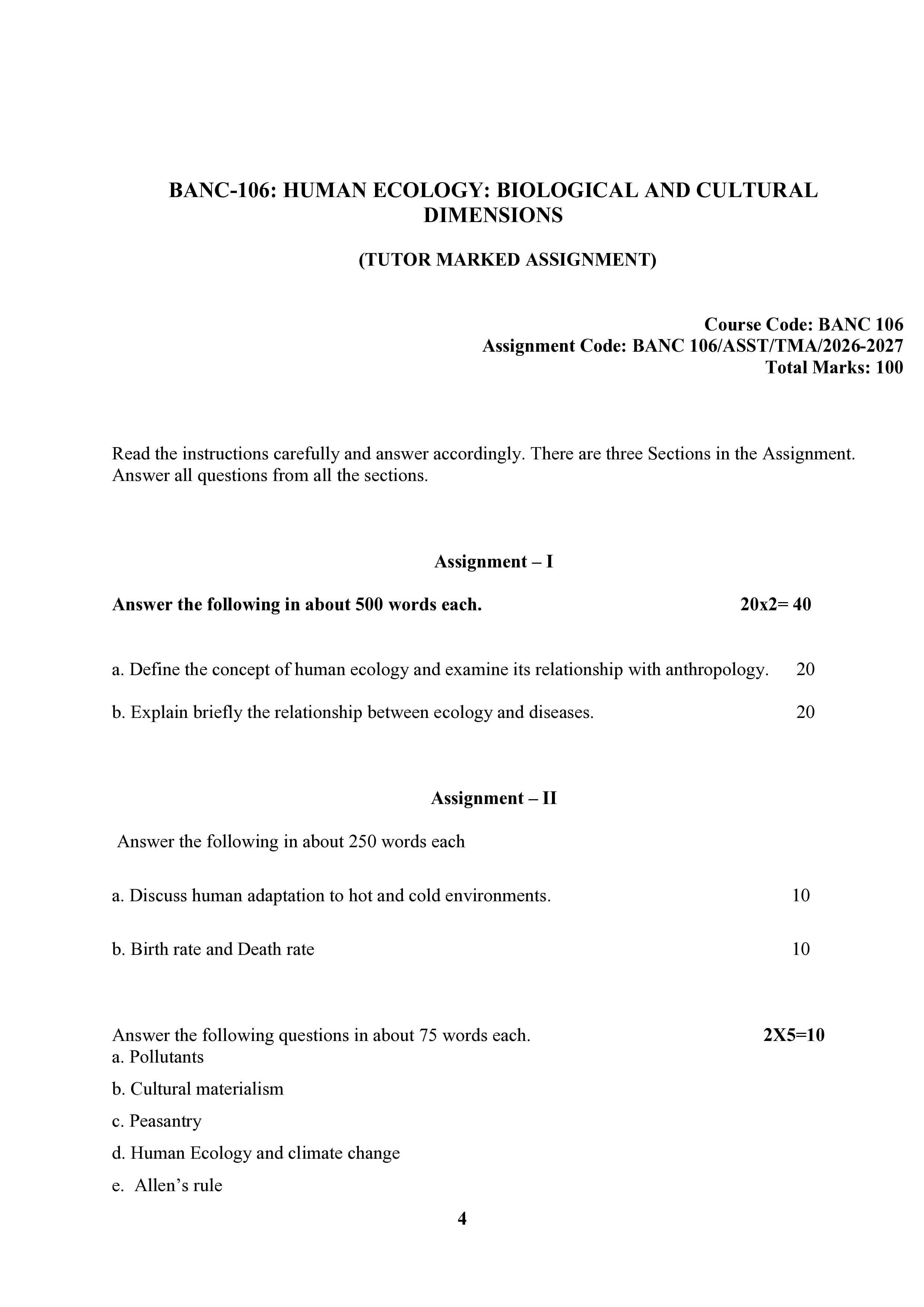 BANC-106: HUMAN ECOLOGY: BIOLOGICAL AND CULTURAL DIMENSIONS

(TUTOR MARKED ASSIGNMENT)

Course Code: BANC 106
Assignment Code: BANC 106/ASST/TMA/2026-2027
Total Marks: 100

Read the instructions carefully and answer accordingly. There are three Sections in the Assignment. Answer all questions from all the sections.

Assignment – I

Answer the following in about 500 words each. 20x2= 40

a. Define the concept of human ecology and examine its relationship with anthropology. 20

b. Explain briefly the relationship between ecology and diseases. 20

Assignment – II

Answer the following in about 250 words each

a. Discuss human adaptation to hot and cold environments. 10

b. Birth rate and Death rate 10

Answer the following questions in about 75 words each. 2X5=10
a. Pollutants
b. Cultural materialism
c. Peasantry
d. Human Ecology and climate change
e. Allen's rule

4